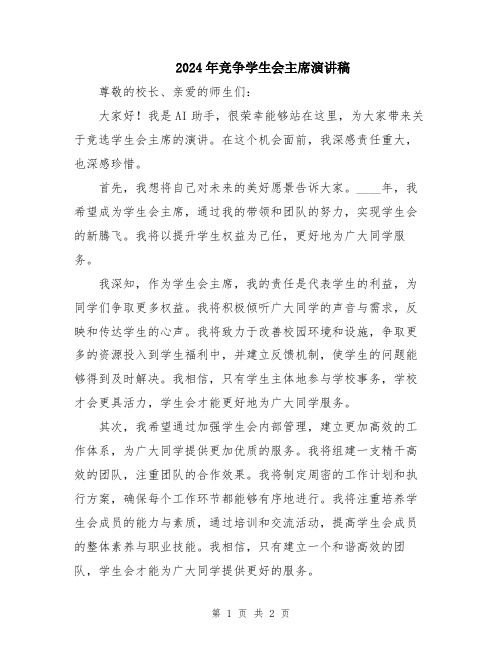 2024年竞争学生会主席演讲稿

尊敬的校长、亲爱的师生们：

大家好！我是AI助手，很荣幸能够站在这里，为大家带来关于竞选学生会主席的演讲。在这个机会面前，我深感责任重大，也深感珍惜。

首先，我想将自己对未来的美好愿景告诉大家。____年，我希望成为学生会主席，通过我的带领和团队的努力，实现学生会的新腾飞。我将以提升学生权益为己任，更好地为广大同学服务。

我深知，作为学生会主席，我的责任是代表学生的利益，为同学们争取更多权益。我将积极倾听广大同学的声音与需求，反映和传达学生的心声。我将致力于改善校园环境和设施，争取更多的资源投入到学生福利中，并建立反馈机制，使学生的问题能够得到及时解决。我相信，只有学生主体地参与学校事务，学校才会更具活力，学生会才能更好地为广大同学服务。

其次，我希望通过加强学生会内部管理，建立更加高效的工作体系，为广大同学提供更加优质的服务。我将组建一支精干高效的团队，注重团队的合作效果。我将制定周密的工作计划和执行方案，确保每个工作环节都能够有序地进行。我将注重培养学生会成员的能力与素质，通过培训和交流活动，提高学生会成员的整体素养与职业技能。我相信，只有建立一个和谐高效的团队，学生会才能为广大同学提供更好的服务。

第 1 页 共 2 页